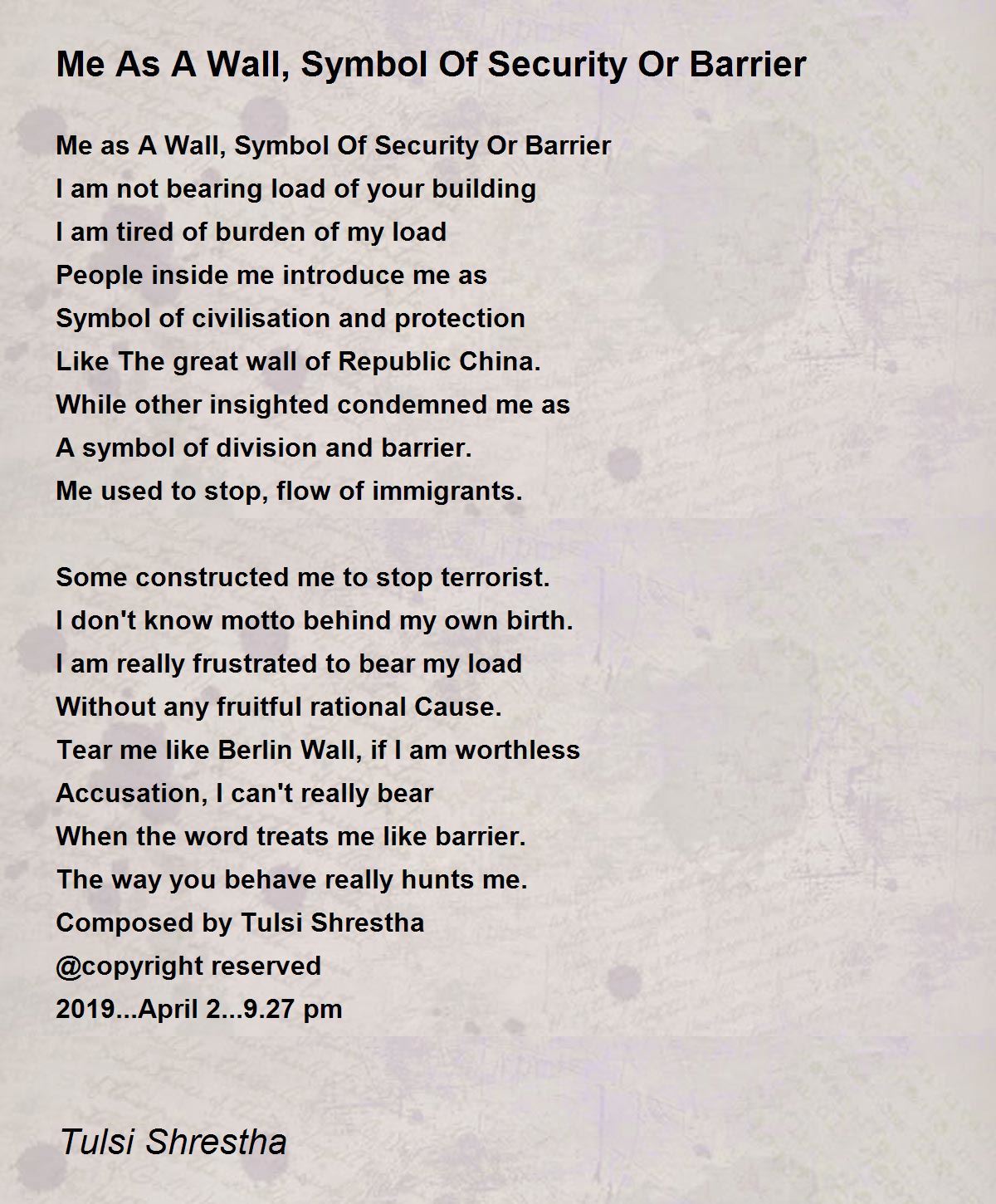 Me As A Wall, Symbol Of Security Or Barrier

Me as A Wall, Symbol Of Security Or Barrier
I am not bearing load of your building
I am tired of burden of my load
People inside me introduce me as
Symbol of civilisation and protection
Like The great wall of Republic China.
While other insighted condemned me as
A symbol of division and barrier.
Me used to stop, flow of immigrants.

Some constructed me to stop terrorist.
I don't know motto behind my own birth.
I am really frustrated to bear my load
Without any fruitful rational Cause.
Tear me like Berlin Wall, if I am worthless
Accusation, I can't really bear
When the word treats me like barrier.
The way you behave really hunts me.
Composed by Tulsi Shrestha
@copyright reserved
2019...April 2...9.27 pm

Tulsi Shrestha